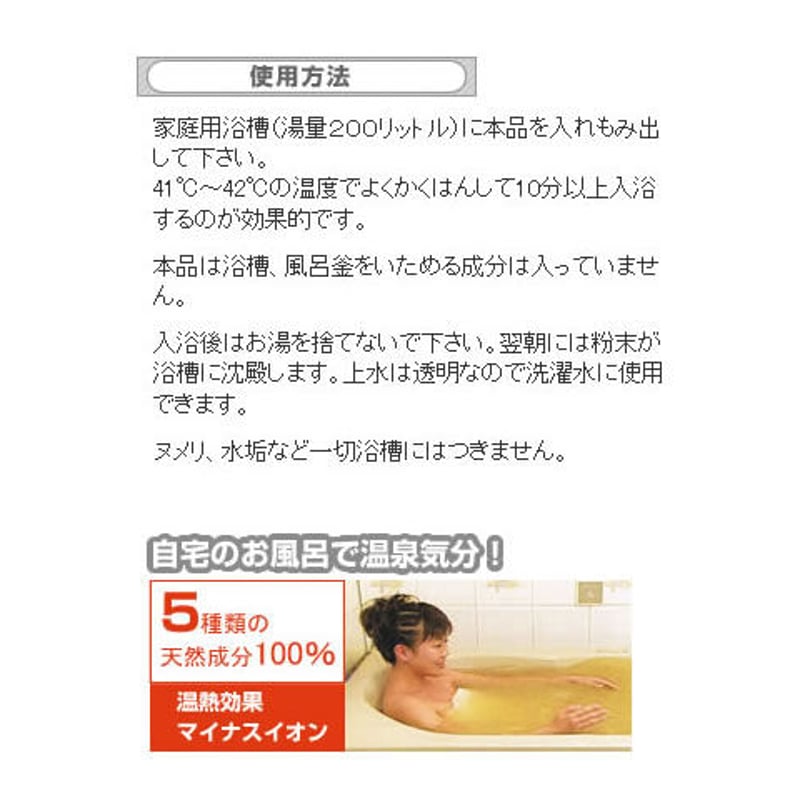 使用方法

家庭用浴槽(湯量200リットル)に本品を入れもみ出して下さい。
41℃～42℃の温度でよくかくはんして10分以上入浴するのが効果的です。

本品は浴槽、風呂釜をいためる成分は入っていません。

入浴後はお湯を捨てないで下さい。翌朝には粉末が浴槽に沈殿します。上水は透明なので洗濯水に使用できます。

ヌメリ、水垢など一切浴槽にはつきません。

自宅のお風呂で温泉気分！

5種類の
天然成分100%

温熱効果
マイナスイオン